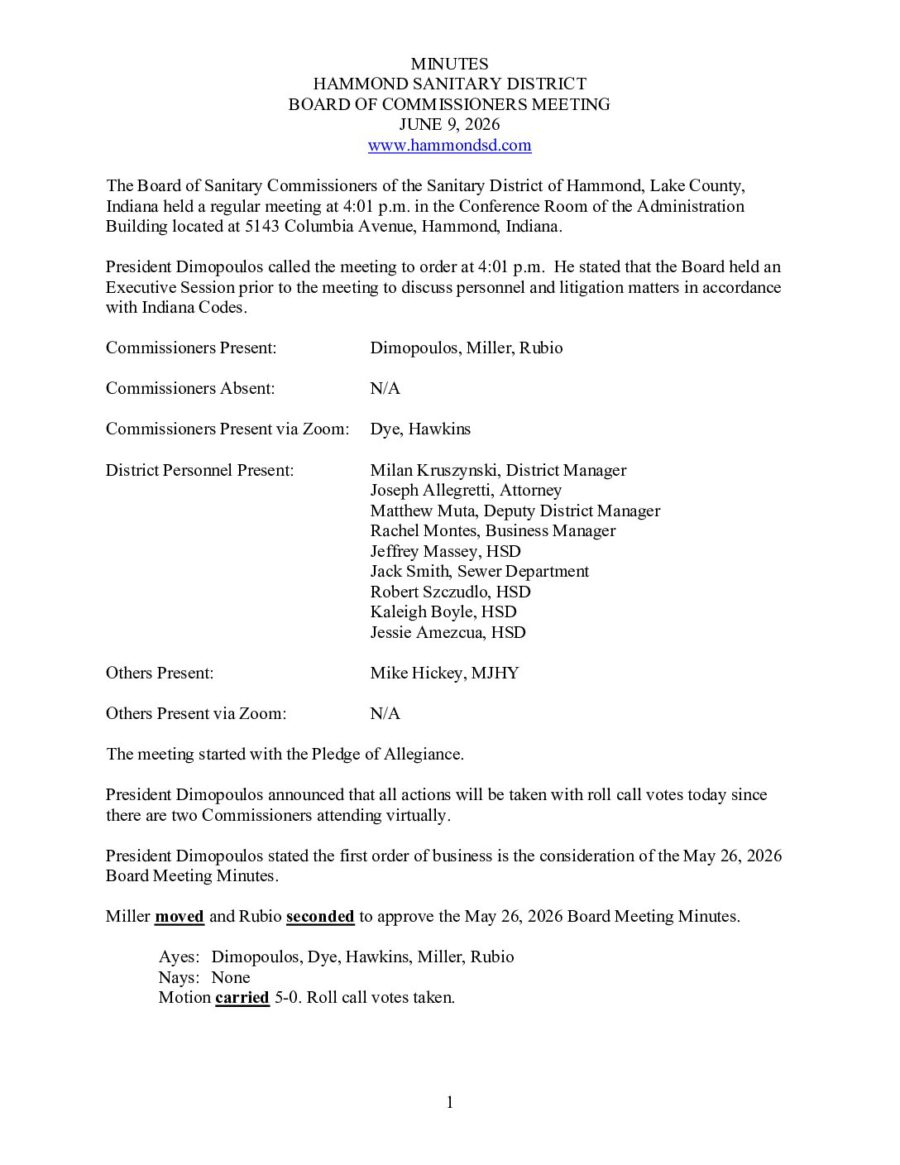 MINUTES
HAMMOND SANITARY DISTRICT
BOARD OF COMMISSIONERS MEETING
JUNE 9, 2026
www.hammondsd.com

The Board of Sanitary Commissioners of the Sanitary District of Hammond, Lake County, Indiana held a regular meeting at 4:01 p.m. in the Conference Room of the Administration Building located at 5143 Columbia Avenue, Hammond, Indiana.

President Dimopoulos called the meeting to order at 4:01 p.m. He stated that the Board held an Executive Session prior to the meeting to discuss personnel and litigation matters in accordance with Indiana Codes.

Commissioners Present: Dimopoulos, Miller, Rubio

Commissioners Absent: N/A

Commissioners Present via Zoom: Dye, Hawkins

District Personnel Present: Milan Kruszynski, District Manager
Joseph Allegretti, Attorney
Matthew Muta, Deputy District Manager
Rachel Montes, Business Manager
Jeffrey Massey, HSD
Jack Smith, Sewer Department
Robert Szczudlo, HSD
Kaleigh Boyle, HSD
Jessie Amezcua, HSD

Others Present: Mike Hickey, MJHY

Others Present via Zoom: N/A

The meeting started with the Pledge of Allegiance.

President Dimopoulos announced that all actions will be taken with roll call votes today since there are two Commissioners attending virtually.

President Dimopoulos stated the first order of business is the consideration of the May 26, 2026 Board Meeting Minutes.

Miller moved and Rubio seconded to approve the May 26, 2026 Board Meeting Minutes.

Ayes: Dimopoulos, Dye, Hawkins, Miller, Rubio
Nays: None
Motion carried 5-0. Roll call votes taken.

1